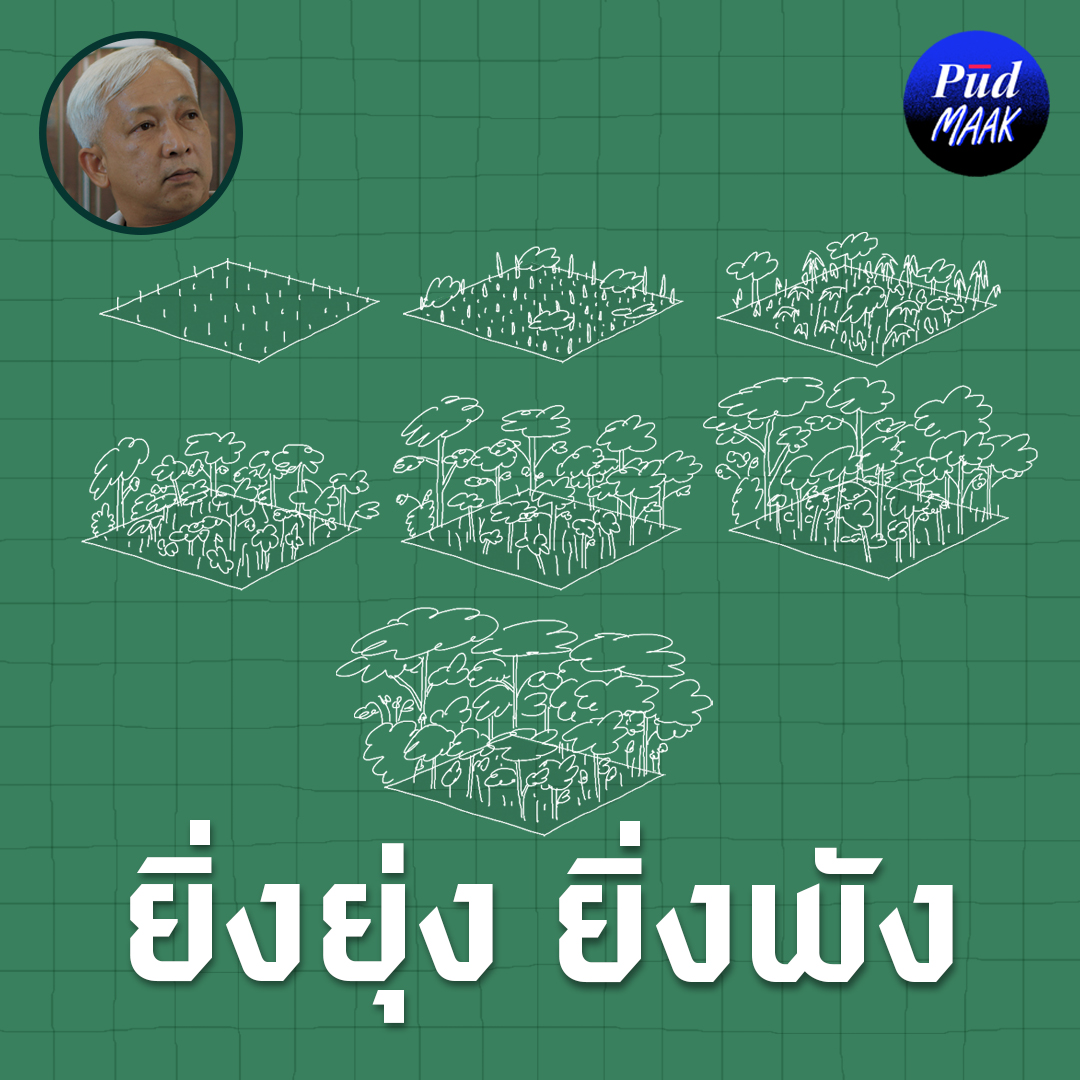 Pūd MAAK

ยิ่งยุ่ง ยิ่งพัง